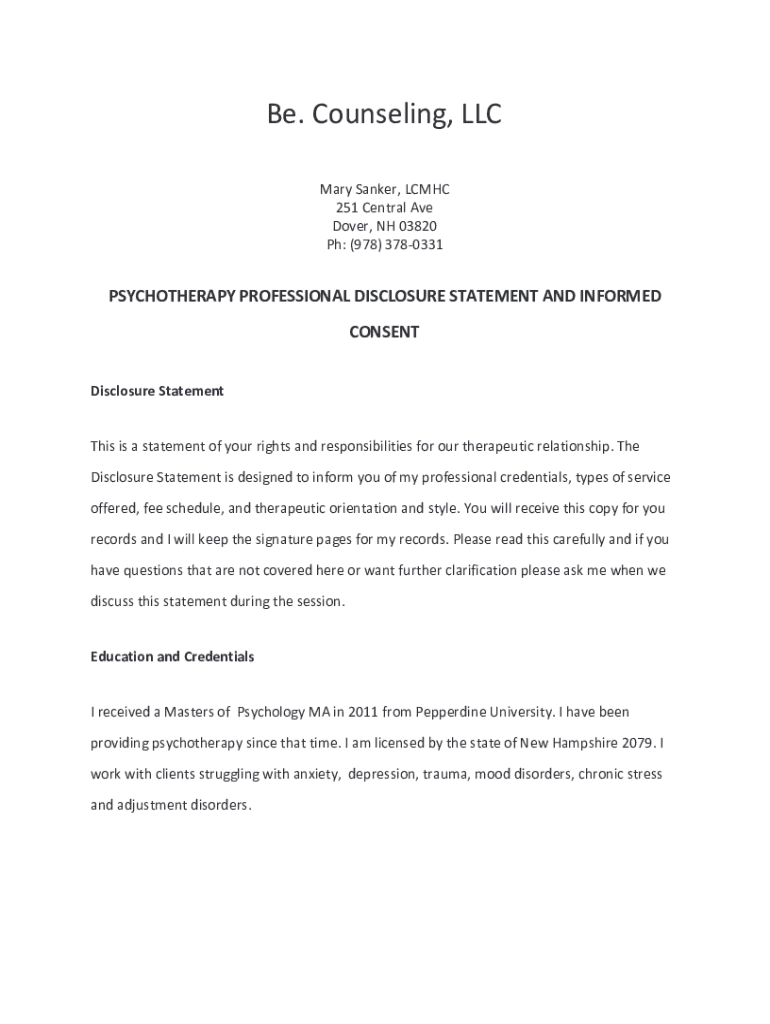 Be. Counseling, LLC

Mary Sanker, LCMHC
251 Central Ave
Dover, NH 03820
Ph: (978) 378-0331

PSYCHOTHERAPY PROFESSIONAL DISCLOSURE STATEMENT AND INFORMED CONSENT

Disclosure Statement

This is a statement of your rights and responsibilities for our therapeutic relationship. The Disclosure Statement is designed to inform you of my professional credentials, types of service offered, fee schedule, and therapeutic orientation and style. You will receive this copy for you records and I will keep the signature pages for my records. Please read this carefully and if you have questions that are not covered here or want further clarification please ask me when we discuss this statement during the session.

Education and Credentials

I received a Masters of Psychology MA in 2011 from Pepperdine University. I have been providing psychotherapy since that time. I am licensed by the state of New Hampshire 2079. I work with clients struggling with anxiety, depression, trauma, mood disorders, chronic stress and adjustment disorders.